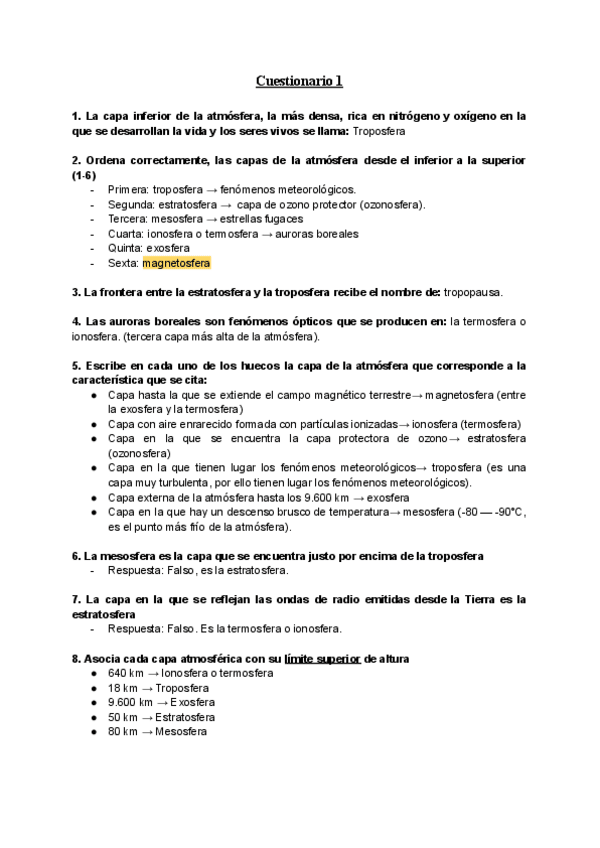 Cuestionario 1

1. La capa inferior de la atmósfera, la más densa, rica en nitrógeno y oxígeno en la que se desarrollan la vida y los seres vivos se llama: Troposfera

2. Ordena correctamente, las capas de la atmósfera desde el inferior a la superior (1-6)
- Primera: troposfera → fenómenos meteorológicos.
- Segunda: estratosfera → capa de ozono protector (ozonosfera).
- Tercera: mesosfera → estrellas fugaces
- Cuarta: ionosfera o termosfera → auroras boreales
- Quinta: exosfera
- Sexta: magnetosfera

3. La frontera entre la estratosfera y la troposfera recibe el nombre de: tropopausa.

4. Las auroras boreales son fenómenos ópticos que se producen en: la termosfera o ionosfera. (tercera capa más alta de la atmósfera).

5. Escribe en cada uno de los huecos la capa de la atmósfera que corresponde a la característica que se cita:
● Capa hasta la que se extiende el campo magnético terrestre→ magnetosfera (entre la exosfera y la termosfera)
● Capa con aire enrarecido formada con partículas ionizadas→ ionosfera (termosfera)
● Capa en la que se encuentra la capa protectora de ozono→ estratosfera (ozonosfera)
● Capa en la que tienen lugar los fenómenos meteorológicos→ troposfera (es una capa muy turbulenta, por ello tienen lugar los fenómenos meteorológicos).
● Capa externa de la atmósfera hasta los 9.600 km → exosfera
● Capa en la que hay un descenso brusco de temperatura→ mesosfera (-80 — -90°C, es el punto más frío de la atmósfera).

6. La mesosfera es la capa que se encuentra justo por encima de la troposfera
- Respuesta: Falso, es la estratosfera.

7. La capa en la que se reflejan las ondas de radio emitidas desde la Tierra es la estratosfera
- Respuesta: Falso. Es la termosfera o ionosfera.

8. Asocia cada capa atmosférica con su límite superior de altura
● 640 km → Ionosfera o termosfera
● 18 km → Troposfera
● 9.600 km → Exosfera
● 50 km → Estratosfera
● 80 km → Mesosfera